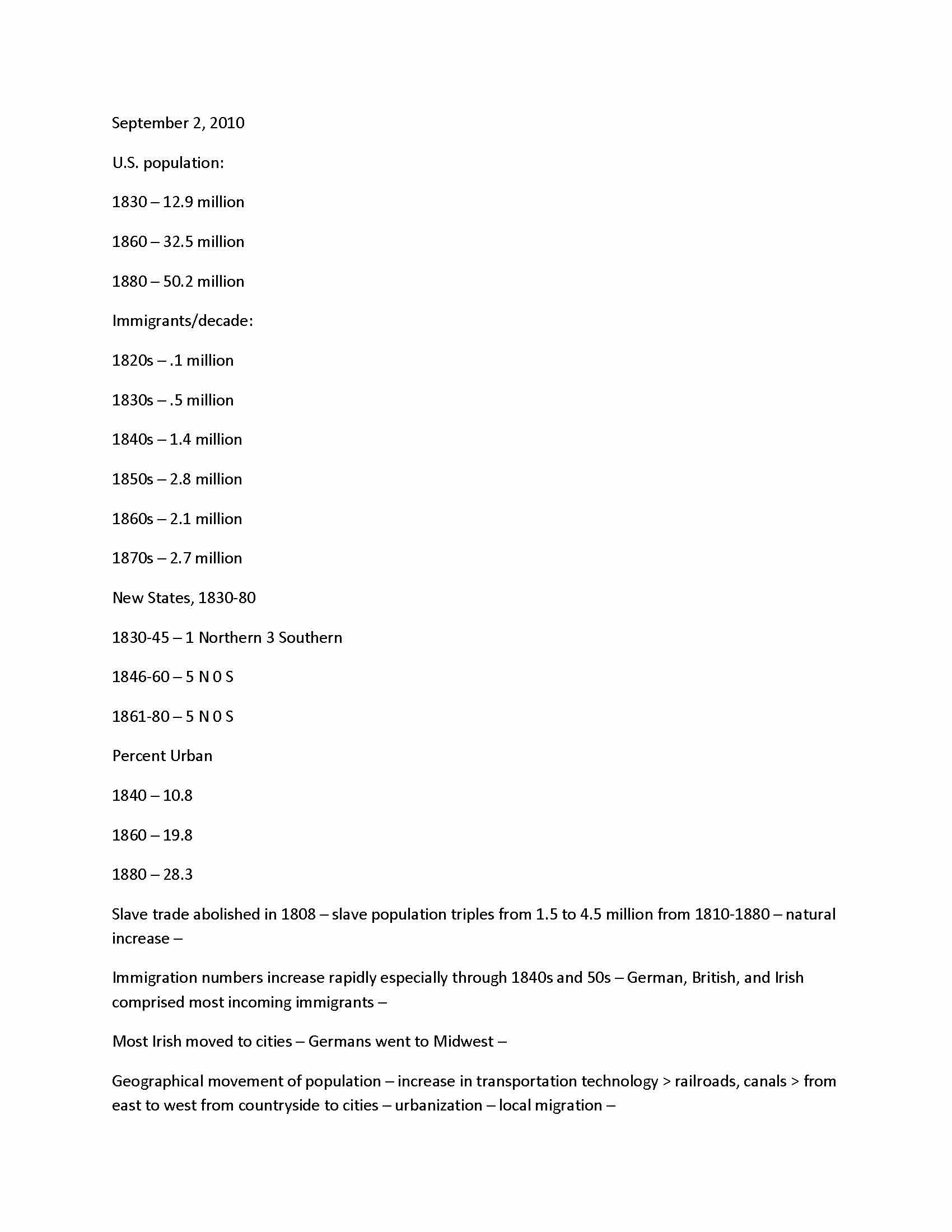 September 2, 2010

U.S. population:

1830 – 12.9 million

1860 – 32.5 million

1880 – 50.2 million

Immigrants/decade:

1820s – .1 million

1830s – .5 million

1840s – 1.4 million

1850s – 2.8 million

1860s – 2.1 million

1870s – 2.7 million

New States, 1830-80

1830-45 – 1 Northern 3 Southern

1846-60 – 5 N 0 S

1861-80 – 5 N 0 S

Percent Urban

1840 – 10.8

1860 – 19.8

1880 – 28.3

Slave trade abolished in 1808 – slave population triples from 1.5 to 4.5 million from 1810-1880 – natural increase –

Immigration numbers increase rapidly especially through 1840s and 50s – German, British, and Irish comprised most incoming immigrants –

Most Irish moved to cities – Germans went to Midwest –

Geographical movement of population – increase in transportation technology > railroads, canals > from east to west from countryside to cities – urbanization – local migration –